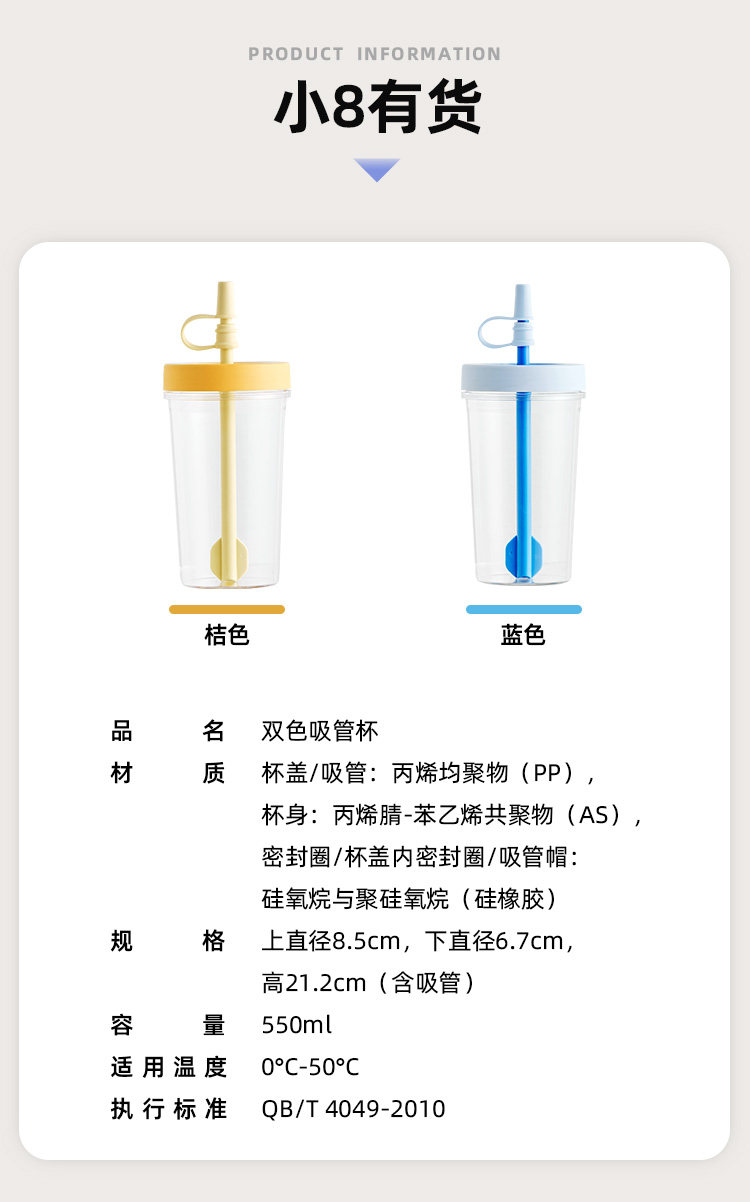 PRODUCT INFORMATION

小8有货

桔色

蓝色

品名 双色吸管杯

材质 杯盖/吸管：丙烯均聚物（PP），
杯身：丙烯腈-苯乙烯共聚物（AS），
密封圈/杯盖内密封圈/吸管帽：
硅氧烷与聚硅氧烷（硅橡胶）

规格 上直径8.5cm，下直径6.7cm，
高21.2cm（含吸管）

容量 550ml

适用温度 0°C-50°C

执行标准 QB/T 4049-2010